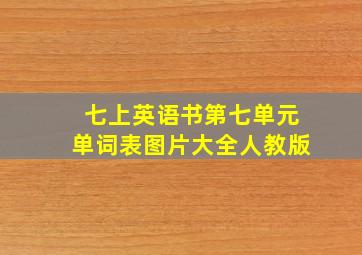 七上英语书第七单元
单词表图片大全人教版